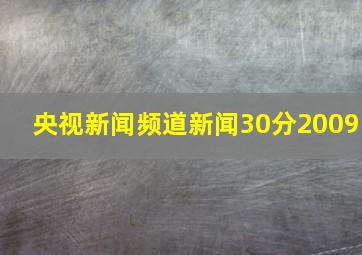 央视新闻频道新闻30分2009